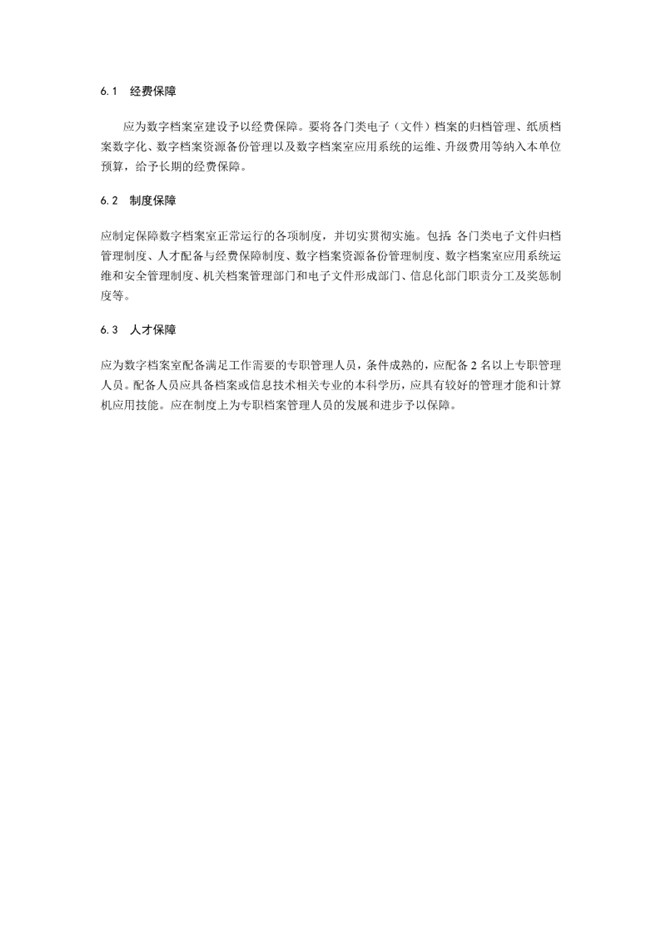 6.1 经费保障

应为数字档案室建设予以经费保障。要将各门类电子（文件）档案的归档管理、纸质档案数字化、数字档案资源备份管理以及数字档案室应用系统的运维、升级费用等纳入本单位预算，给予长期的经费保障。

6.2 制度保障

应制定保障数字档案室正常运行的各项制度，并切实贯彻实施。包括 各门类电子文件归档管理制度、人才配备与经费保障制度、数字档案资源备份管理制度、数字档案室应用系统运维和安全管理制度、机关档案管理部门和电子文件形成部门、信息化部门职责分工及奖惩制度等。

6.3 人才保障

应为数字档案室配备满足工作需要的专职管理人员，条件成熟的，应配备 2 名以上专职管理人员。配备人员应具备档案或信息技术相关专业的本科学历，应具有较好的管理才能和计算机应用技能。应在制度上为专职档案管理人员的发展和进步予以保障。